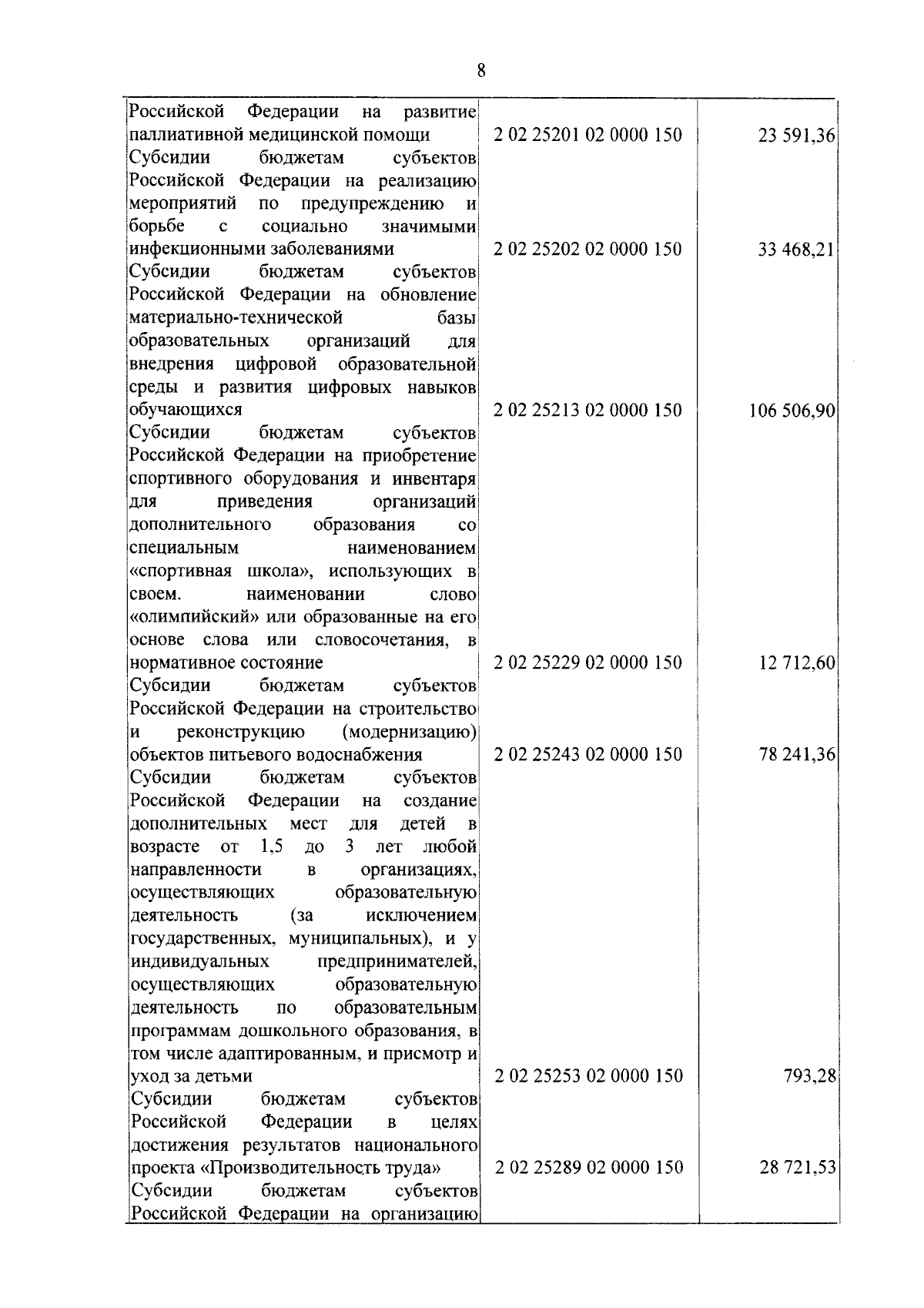 8

| | | |
|---|---|---|
| Российской Федерации на развитие паллиативной медицинской помощи | 2 02 25201 02 0000 150 | 23 591,36 |
| Субсидии бюджетам субъектов Российской Федерации на реализацию мероприятий по предупреждению и борьбе с социально значимыми инфекционными заболеваниями | 2 02 25202 02 0000 150 | 33 468,21 |
| Субсидии бюджетам субъектов Российской Федерации на обновление материально-технической базы образовательных организаций для внедрения цифровой образовательной среды и развития цифровых навыков обучающихся | 2 02 25213 02 0000 150 | 106 506,90 |
| Субсидии бюджетам субъектов Российской Федерации на приобретение спортивного оборудования и инвентаря для приведения организаций дополнительного образования со специальным наименованием «спортивная школа», использующих в своем. наименовании слово «олимпийский» или образованные на его основе слова или словосочетания, в нормативное состояние | 2 02 25229 02 0000 150 | 12 712,60 |
| Субсидии бюджетам субъектов Российской Федерации на строительство и реконструкцию (модернизацию) объектов питьевого водоснабжения | 2 02 25243 02 0000 150 | 78 241,36 |
| Субсидии бюджетам субъектов Российской Федерации на создание дополнительных мест для детей в возрасте от 1,5 до 3 лет любой направленности в организациях, осуществляющих образовательную деятельность (за исключением государственных, муниципальных), и у индивидуальных предпринимателей, осуществляющих образовательную деятельность по образовательным программам дошкольного образования, в том числе адаптированным, и присмотр и уход за детьми | 2 02 25253 02 0000 150 | 793,28 |
| Субсидии бюджетам субъектов Российской Федерации в целях достижения результатов национального проекта «Производительность труда» | 2 02 25289 02 0000 150 | 28 721,53 |
| Субсидии бюджетам субъектов Российской Федерации на организацию | | |